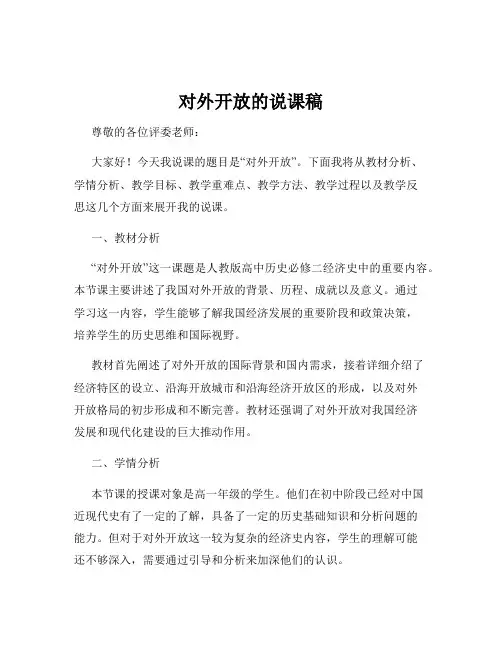 对外开放的说课稿

尊敬的各位评委老师：

大家好！今天我说课的题目是“对外开放”。下面我将从教材分析、学情分析、教学目标、教学重难点、教学方法、教学过程以及教学反思这几个方面来展开我的说课。

一、教材分析

“对外开放”这一课题是人教版高中历史必修二经济史中的重要内容。本节课主要讲述了我国对外开放的背景、历程、成就以及意义。通过学习这一内容，学生能够了解我国经济发展的重要阶段和政策决策，培养学生的历史思维和国际视野。

教材首先阐述了对外开放的国际背景和国内需求，接着详细介绍了经济特区的设立、沿海开放城市和沿海经济开放区的形成，以及对外开放格局的初步形成和不断完善。教材还强调了对外开放对我国经济发展和现代化建设的巨大推动作用。

二、学情分析

本节课的授课对象是高一年级的学生。他们在初中阶段已经对中国近现代史有了一定的了解，具备了一定的历史基础知识和分析问题的能力。但对于对外开放这一较为复杂的经济史内容，学生的理解可能还不够深入，需要通过引导和分析来加深他们的认识。